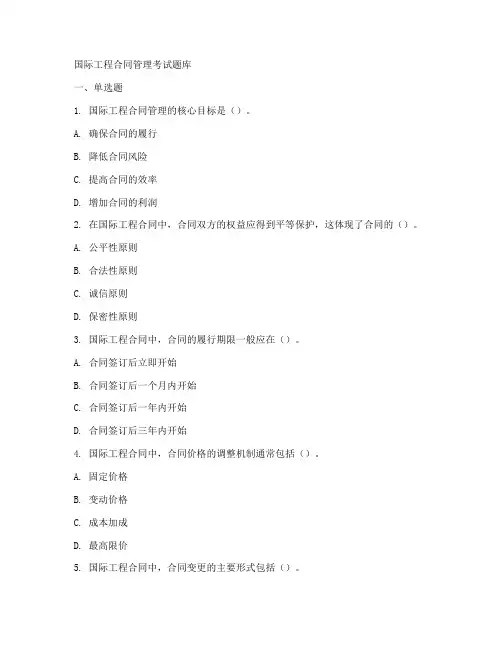 国际工程合同管理考试题库

一、单选题

1. 国际工程合同管理的核心目标是（）。

A. 确保合同的履行

B. 降低合同风险

C. 提高合同的效率

D. 增加合同的利润

2. 在国际工程合同中，合同双方的权益应得到平等保护，这体现了合同的（）。

A. 公平性原则

B. 合法性原则

C. 诚信原则

D. 保密性原则

3. 国际工程合同中，合同的履行期限一般应在（）。

A. 合同签订后立即开始

B. 合同签订后一个月内开始

C. 合同签订后一年内开始

D. 合同签订后三年内开始

4. 国际工程合同中，合同价格的调整机制通常包括（）。

A. 固定价格

B. 变动价格

C. 成本加成

D. 最高限价

5. 国际工程合同中，合同变更的主要形式包括（）。